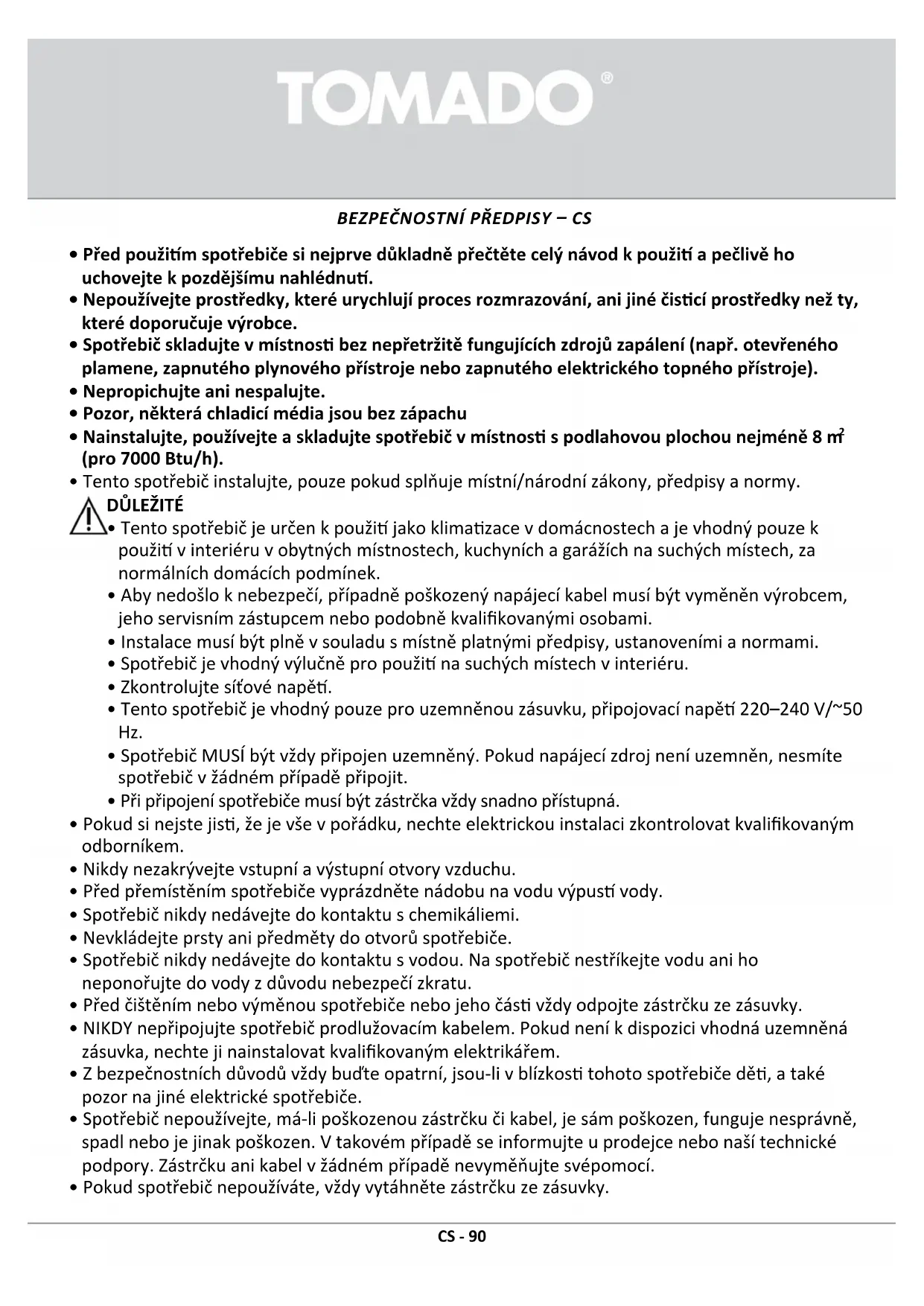 TOMADO®

BEZPEČNOSTNÍ PŘEDPISY – CS

• Před použitím spotřebiče si nejprve důkladně přečtěte celý návod k použití a pečlivě ho uchovejte k pozdějšímu nahlédnutí.
• Nepoužívejte prostředky, které urychlují proces rozmrazování, ani jiné čisticí prostředky než ty, které doporučuje výrobce.
• Spotřebič skladujte v místnosti bez nepřetržitě fungujících zdrojů zapálení (např. otevřeného plamene, zapnutého plynového přístroje nebo zapnutého elektrického topného přístroje).
• Nepropichujte ani nespalujte.
• Pozor, některá chladicí média jsou bez zápachu
• Nainstalujte, používejte a skladujte spotřebič v místnosti s podlahovou plochou nejméně 8 $m^2$ (pro 7000 Btu/h).
• Tento spotřebič instalujte, pouze pokud splňuje místní/národní zákony, předpisy a normy.
DŮLEŽITÉ
• Tento spotřebič je určen k použití jako klimatizace v domácnostech a je vhodný pouze k použití v interiéru v obytných místnostech, kuchyních a garážích na suchých místech, za normálních domácích podmínek.
• Aby nedošlo k nebezpečí, případně poškozený napájecí kabel musí být vyměněn výrobcem, jeho servisním zástupcem nebo podobně kvalifikovanými osobami.
• Instalace musí být plně v souladu s místně platnými předpisy, ustanoveními a normami.
• Spotřebič je vhodný výlučně pro použití na suchých místech v interiéru.
• Zkontrolujte síťové napětí.
• Tento spotřebič je vhodný pouze pro uzemněnou zásuvku, připojovací napětí 220–240 V/~50 Hz.
• Spotřebič MUSÍ být vždy připojen uzemněný. Pokud napájecí zdroj není uzemněn, nesmíte spotřebič v žádném případě připojit.
• Při připojení spotřebiče musí být zástrčka vždy snadno přístupná.
• Pokud si nejste jisti, že je vše v pořádku, nechte elektrickou instalaci zkontrolovat kvalifikovaným odborníkem.
• Nikdy nezakrývejte vstupní a výstupní otvory vzduchu.
• Před přemístěním spotřebiče vyprázdněte nádobu na vodu výpustí vody.
• Spotřebič nikdy nedávejte do kontaktu s chemikáliemi.
• Nevkládejte prsty ani předměty do otvorů spotřebiče.
• Spotřebič nikdy nedávejte do kontaktu s vodou. Na spotřebič nestříkejte vodu ani ho neponořujte do vody z důvodu nebezpečí zkratu.
• Před čištěním nebo výměnou spotřebiče nebo jeho části vždy odpojte zástrčku ze zásuvky.
• NIKDY nepřipojujte spotřebič prodlužovacím kabelem. Pokud není k dispozici vhodná uzemněná zásuvka, nechte ji nainstalovat kvalifikovaným elektrikářem.
• Z bezpečnostních důvodů vždy buďte opatrní, jsou-li v blízkosti tohoto spotřebiče děti, a také pozor na jiné elektrické spotřebiče.
• Spotřebič nepoužívejte, má-li poškozenou zástrčku či kabel, je sám poškozen, funguje nesprávně, spadl nebo je jinak poškozen. V takovém případě se informujte u prodejce nebo naší technické podpory. Zástrčku ani kabel v žádném případě nevyměňujte svépomocí.
• Pokud spotřebič nepoužíváte, vždy vytáhněte zástrčku ze zásuvky.

CS - 90